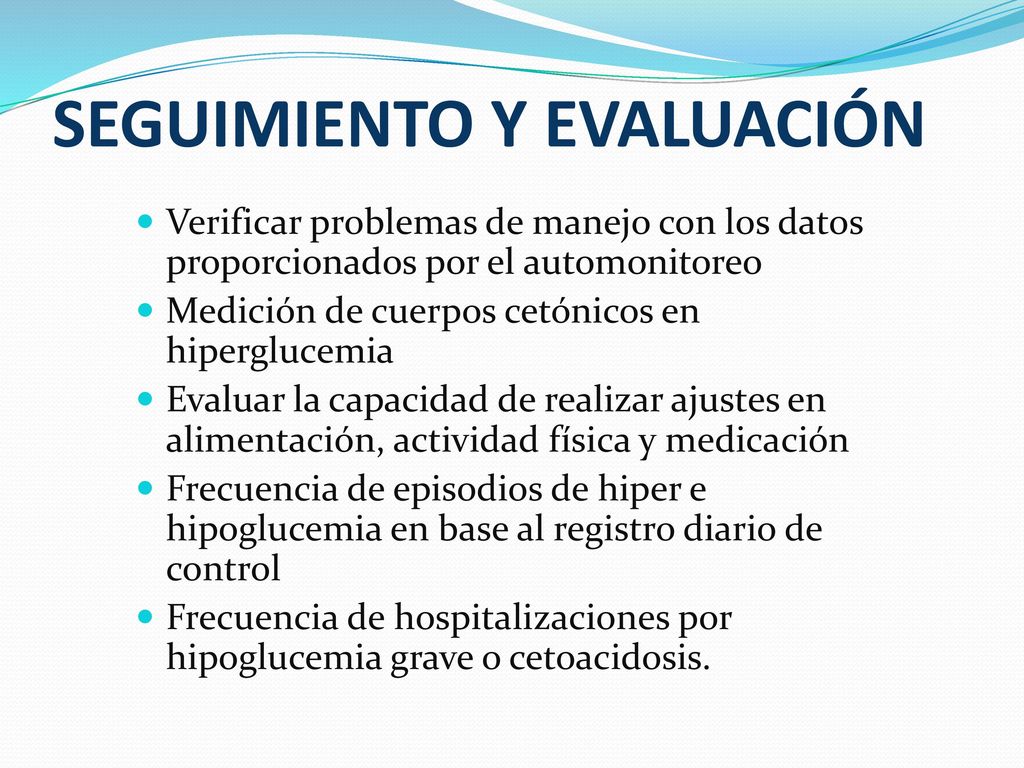 SEGUIMIENTO Y EVALUACIÓN

- Verificar problemas de manejo con los datos proporcionados por el automonitoreo
- Medición de cuerpos cetónicos en hiperglucemia
- Evaluar la capacidad de realizar ajustes en alimentación, actividad física y medicación
- Frecuencia de episodios de hiper e hipoglucemia en base al registro diario de control
- Frecuencia de hospitalizaciones por hipoglucemia grave o cetoacidosis.